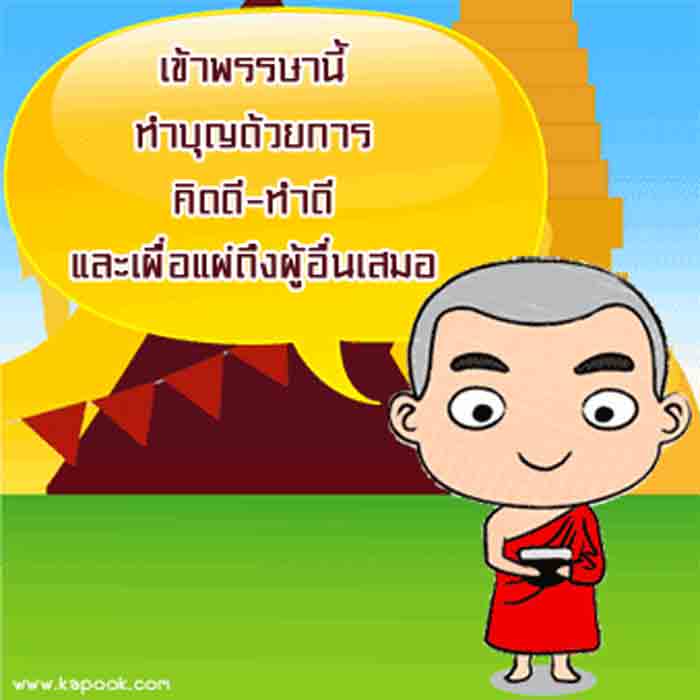 เข้าพรรษานี้
ทำบุญด้วยการ
คิดดี-ทำดี
และเผื่อแผ่ถึงผู้อื่นเสมอ

www.kapook.com